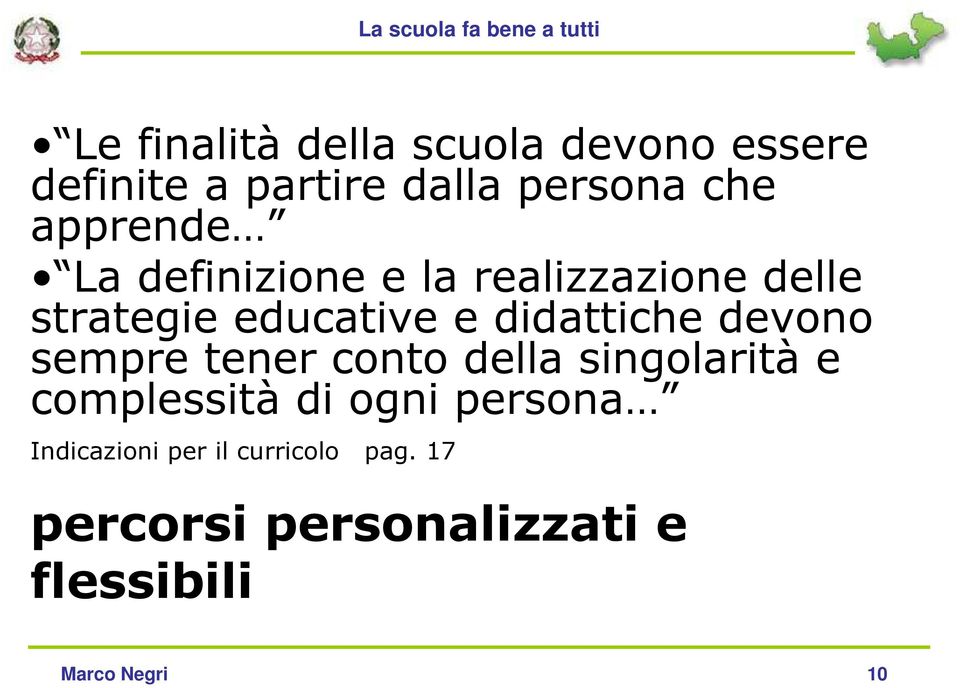 La scuola fa bene a tutti

•“Le finalità della scuola devono essere definite a partire dalla persona che apprende…”

•“La definizione e la realizzazione delle strategie educative e didattiche devono sempre tener conto della singolarità e complessità di ogni persona…”

Indicazioni per il curricolo pag. 17

percorsi personalizzati e flessibili

Marco Negri

10